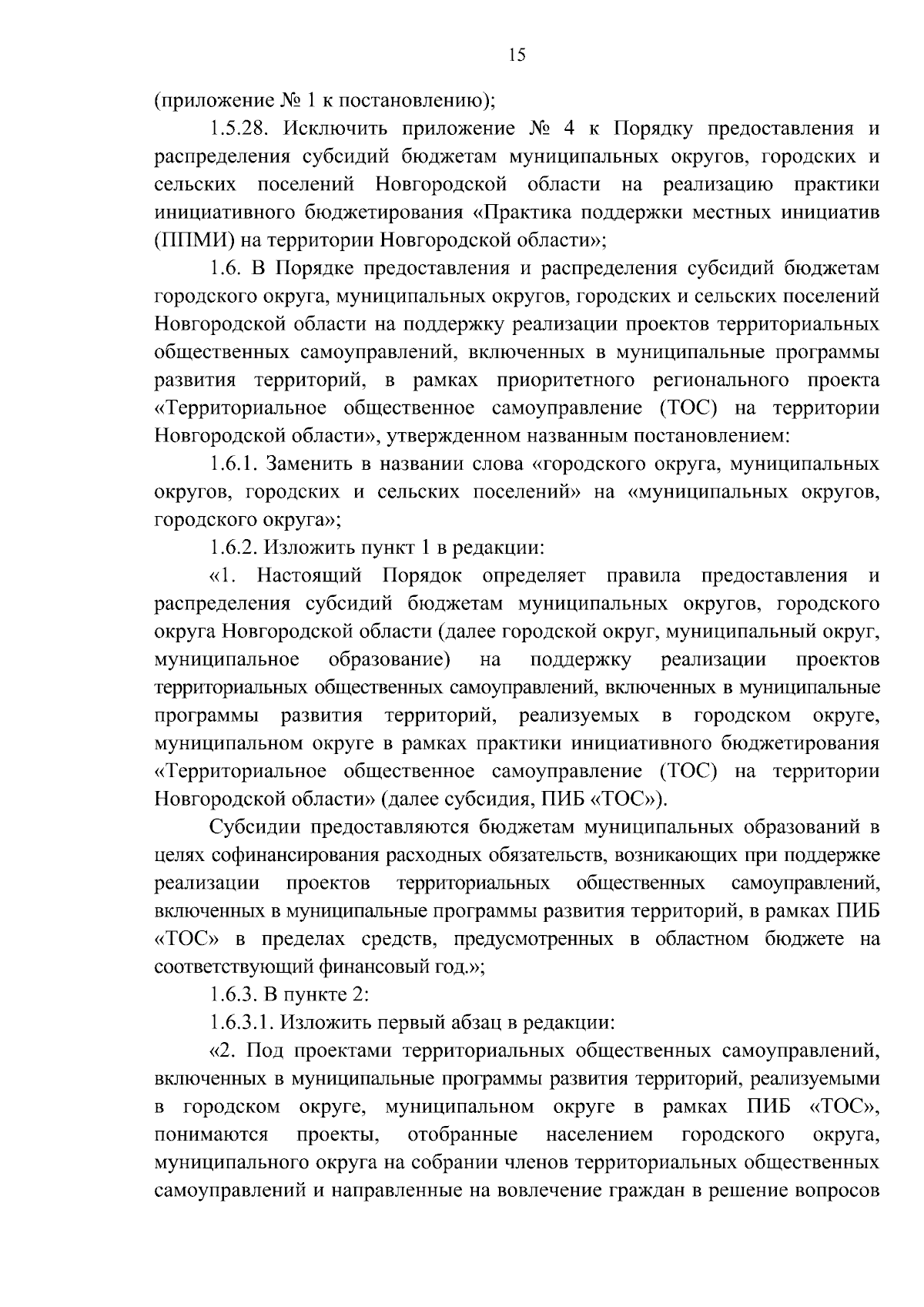 15

(приложение № 1 к постановлению);

1.5.28. Исключить приложение № 4 к Порядку предоставления и распределения субсидий бюджетам муниципальных округов, городских и сельских поселений Новгородской области на реализацию практики инициативного бюджетирования «Практика поддержки местных инициатив (ППМИ) на территории Новгородской области»;

1.6. В Порядке предоставления и распределения субсидий бюджетам городского округа, муниципальных округов, городских и сельских поселений Новгородской области на поддержку реализации проектов территориальных общественных самоуправлений, включенных в муниципальные программы развития территорий, в рамках приоритетного регионального проекта «Территориальное общественное самоуправление (ТОС) на территории Новгородской области», утвержденном названным постановлением:

1.6.1. Заменить в названии слова «городского округа, муниципальных округов, городских и сельских поселений» на «муниципальных округов, городского округа»;

1.6.2. Изложить пункт 1 в редакции:

«1. Настоящий Порядок определяет правила предоставления и распределения субсидий бюджетам муниципальных округов, городского округа Новгородской области (далее городской округ, муниципальный округ, муниципальное образование) на поддержку реализации проектов территориальных общественных самоуправлений, включенных в муниципальные программы развития территорий, реализуемых в городском округе, муниципальном округе в рамках практики инициативного бюджетирования «Территориальное общественное самоуправление (ТОС) на территории Новгородской области» (далее субсидия, ПИБ «ТОС»).

Субсидии предоставляются бюджетам муниципальных образований в целях софинансирования расходных обязательств, возникающих при поддержке реализации проектов территориальных общественных самоуправлений, включенных в муниципальные программы развития территорий, в рамках ПИБ «ТОС» в пределах средств, предусмотренных в областном бюджете на соответствующий финансовый год.»;

1.6.3. В пункте 2:

1.6.3.1. Изложить первый абзац в редакции:

«2. Под проектами территориальных общественных самоуправлений, включенных в муниципальные программы развития территорий, реализуемыми в городском округе, муниципальном округе в рамках ПИБ «ТОС», понимаются проекты, отобранные населением городского округа, муниципального округа на собрании членов территориальных общественных самоуправлений и направленные на вовлечение граждан в решение вопросов